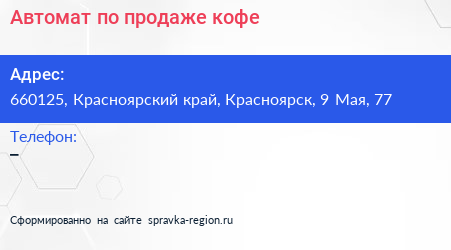 Автомат по продаже кофе

Адрес:
660125, Красноярский край, Красноярск, 9 Мая, 77

Телефон:
–

Сформированно на сайте spravka-region.ru